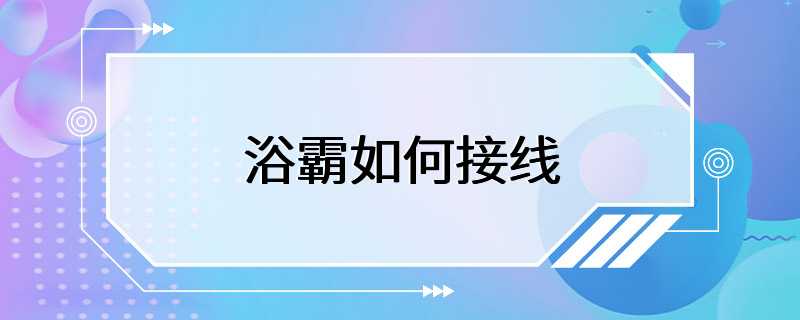 浴霸如何接线